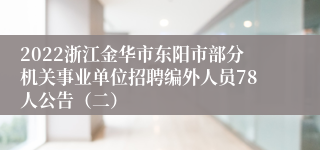 2022浙江金华市东阳市部分机关事业单位招聘编外人员78人公告（二）